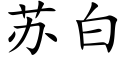 苏白